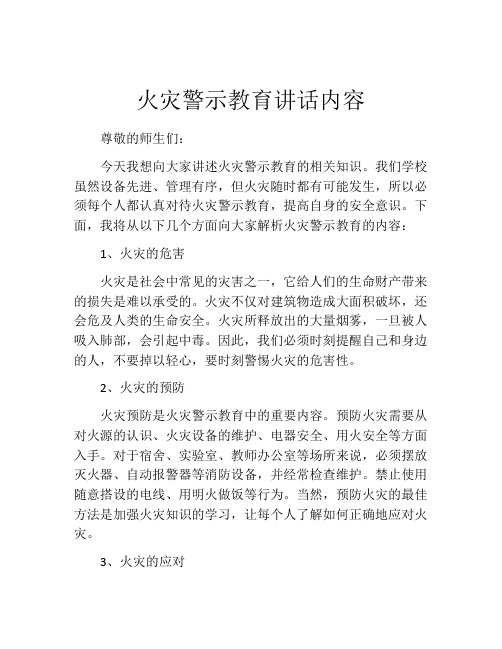 火灾警示教育讲话内容

尊敬的师生们：

今天我想向大家讲述火灾警示教育的相关知识。我们学校虽然设备先进、管理有序，但火灾随时都有可能发生，所以必须每个人都认真对待火灾警示教育，提高自身的安全意识。下面，我将从以下几个方面向大家解析火灾警示教育的内容：

1、火灾的危害

火灾是社会中常见的灾害之一，它给人们的生命财产带来的损失是难以承受的。火灾不仅对建筑物造成大面积破坏，还会危及人类的生命安全。火灾所释放出的大量烟雾，一旦被人吸入肺部，会引起中毒。因此，我们必须时刻提醒自己和身边的人，不要掉以轻心，要时刻警惕火灾的危害性。

2、火灾的预防

火灾预防是火灾警示教育中的重要内容。预防火灾需要从对火源的认识、火灾设备的维护、电器安全、用火安全等方面入手。对于宿舍、实验室、教师办公室等场所来说，必须摆放灭火器、自动报警器等消防设备，并经常检查维护。禁止使用随意搭设的电线、用明火做饭等行为。当然，预防火灾的最佳方法是加强火灾知识的学习，让每个人了解如何正确地应对火灾。

3、火灾的应对